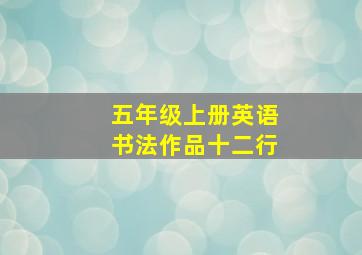 五年级上册英语
书法作品十二行